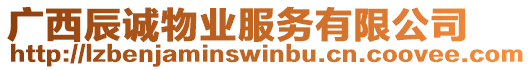 广西辰诚物业服务有限公司
http://lzbenjaminswinbu.cn.coovee.com